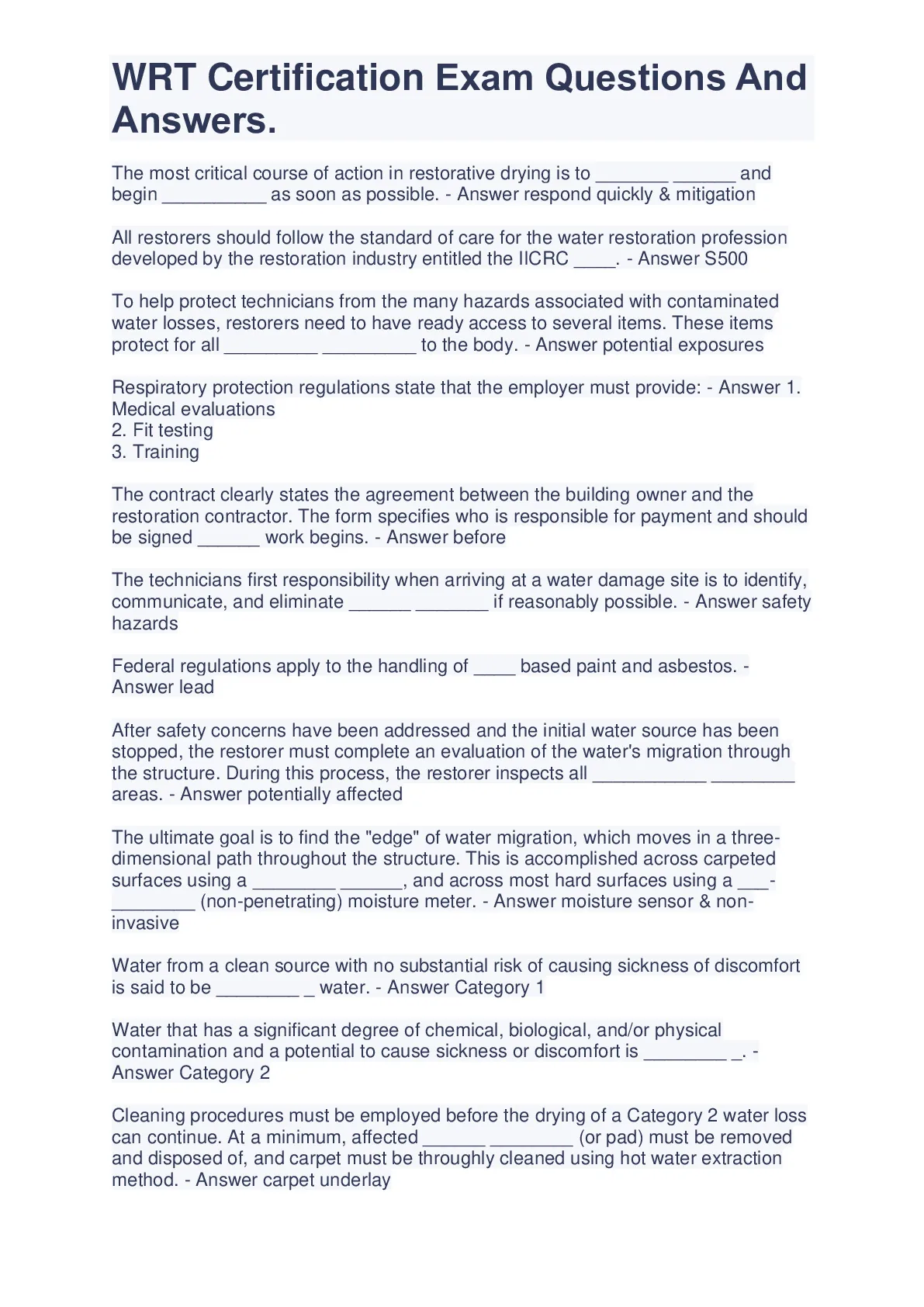 WRT Certification Exam Questions And Answers.

The most critical course of action in restorative drying is to _______ ______ and begin __________ as soon as possible. - Answer respond quickly & mitigation

All restorers should follow the standard of care for the water restoration profession developed by the restoration industry entitled the IICRC ____. - Answer S500

To help protect technicians from the many hazards associated with contaminated water losses, restorers need to have ready access to several items. These items protect for all _________ _________ to the body. - Answer potential exposures

Respiratory protection regulations state that the employer must provide: - Answer 1. Medical evaluations
2. Fit testing
3. Training

The contract clearly states the agreement between the building owner and the restoration contractor. The form specifies who is responsible for payment and should be signed ______ work begins. - Answer before

The technicians first responsibility when arriving at a water damage site is to identify, communicate, and eliminate ______ _______ if reasonably possible. - Answer safety hazards

Federal regulations apply to the handling of ____ based paint and asbestos. - Answer lead

After safety concerns have been addressed and the initial water source has been stopped, the restorer must complete an evaluation of the water's migration through the structure. During this process, the restorer inspects all ___________ ________ areas. - Answer potentially affected

The ultimate goal is to find the "edge" of water migration, which moves in a three-dimensional path throughout the structure. This is accomplished across carpeted surfaces using a ________ ______, and across most hard surfaces using a ___-________ (non-penetrating) moisture meter. - Answer moisture sensor & non-invasive

Water from a clean source with no substantial risk of causing sickness of discomfort is said to be ________ _ water. - Answer Category 1

Water that has a significant degree of chemical, biological, and/or physical contamination and a potential to cause sickness or discomfort is ________ _. - Answer Category 2

Cleaning procedures must be employed before the drying of a Category 2 water loss can continue. At a minimum, affected ______ ________ (or pad) must be removed and disposed of, and carpet must be throughly cleaned using hot water extraction method. - Answer carpet underlay